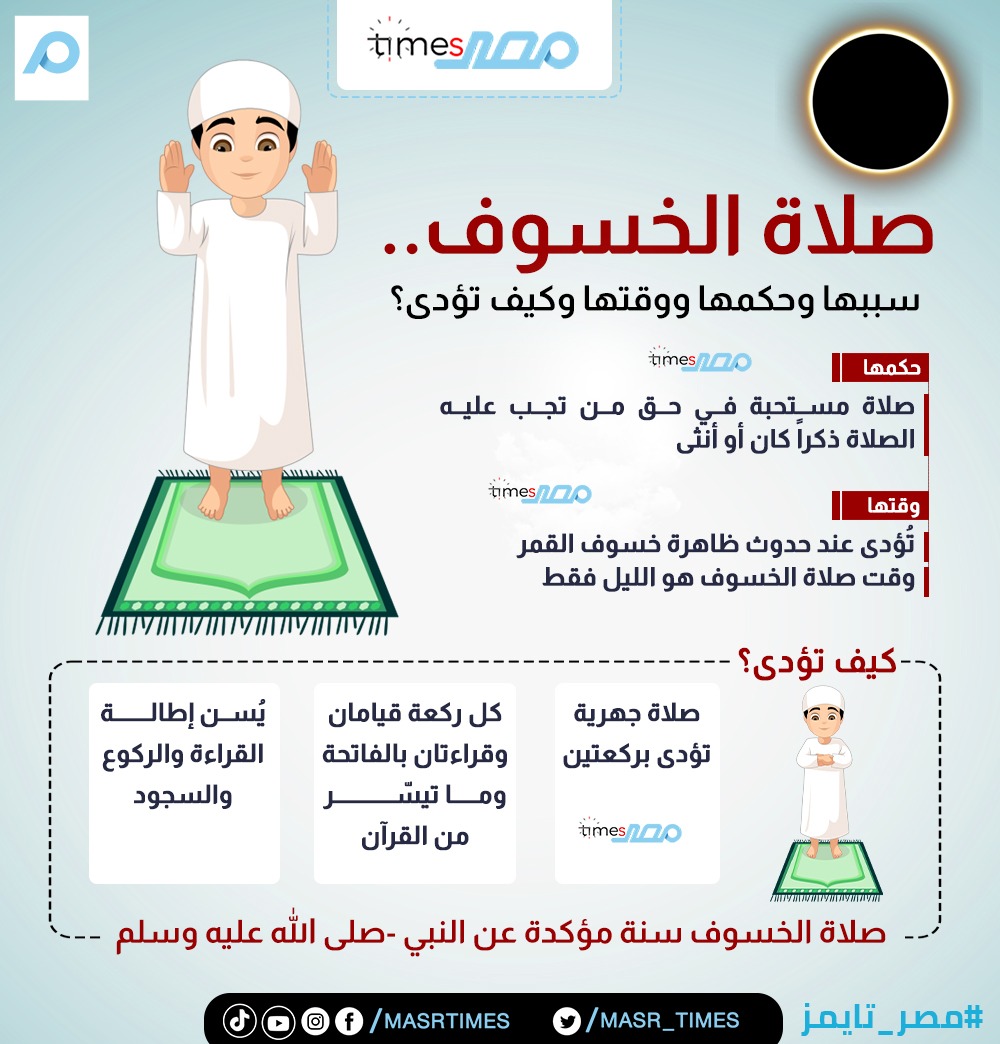 times مصر

صلاة الخسوف..

سببها وحكمها ووقتها وكيف تؤدى؟

times مصر

حكمها

صلاة مستحبة في حق من تجب عليه الصلاة ذكراً كان أو أنثى

times مصر

وقتها

تُؤدى عند حدوث ظاهرة خسوف القمر

وقت صلاة الخسوف هو الليل فقط

كيف تؤدى؟

صلاة جهرية تؤدى بركعتين

times مصر

كل ركعة قيامان وقراءتان بالفاتحة وما تيسّر من القرآن

يُسن إطالة القراءة والركوع والسجود

صلاة الخسوف سنة مؤكدة عن النبي -صلى الله عليه وسلم

/MASRTIMES

/MASR_TIMES

#مصر_تايمز